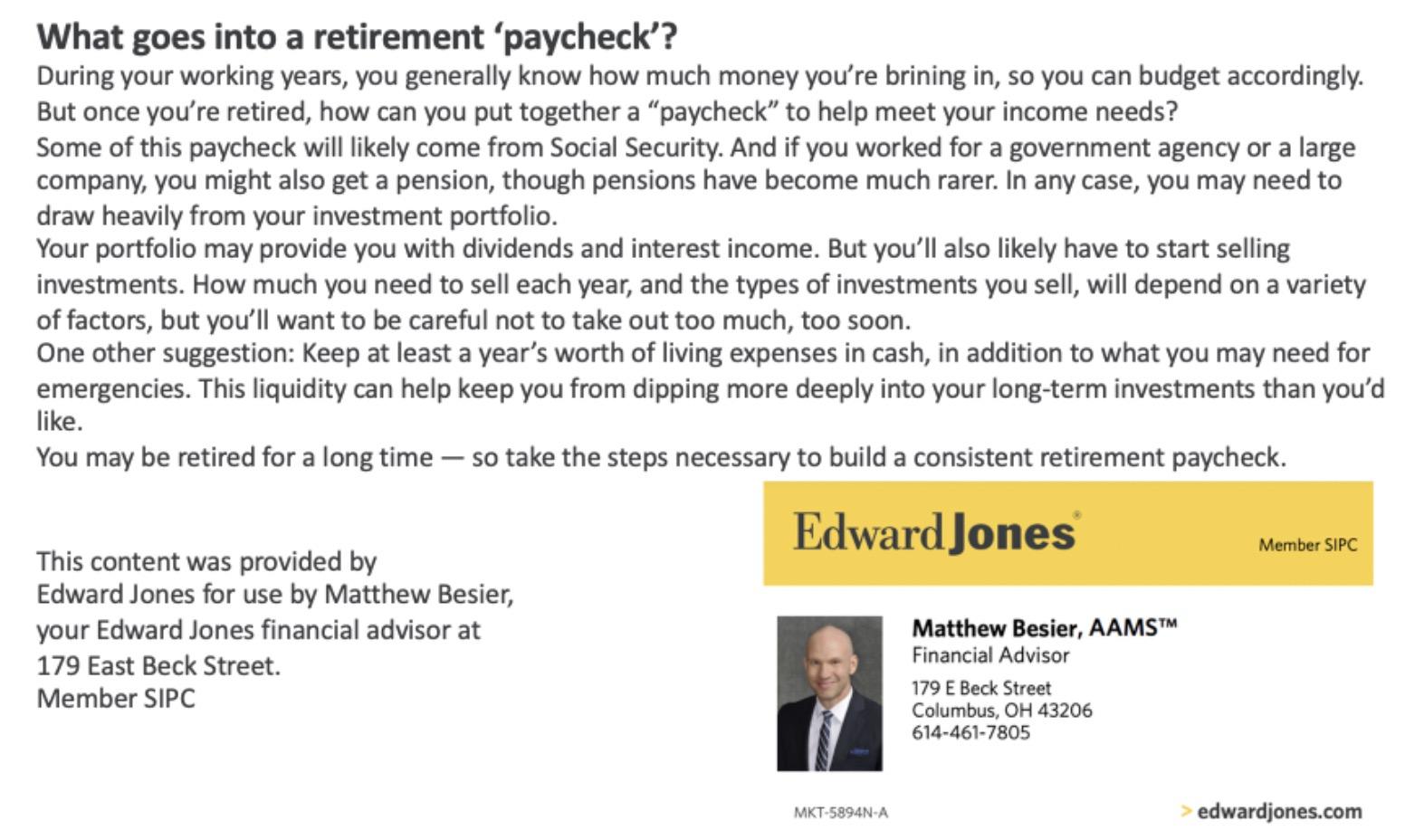 What goes into a retirement ‘paycheck’?

During your working years, you generally know how much money you’re brining in, so you can budget accordingly. But once you’re retired, how can you put together a “paycheck” to help meet your income needs?

Some of this paycheck will likely come from Social Security. And if you worked for a government agency or a large company, you might also get a pension, though pensions have become much rarer. In any case, you may need to draw heavily from your investment portfolio.

Your portfolio may provide you with dividends and interest income. But you’ll also likely have to start selling investments. How much you need to sell each year, and the types of investments you sell, will depend on a variety of factors, but you’ll want to be careful not to take out too much, too soon.

One other suggestion: Keep at least a year’s worth of living expenses in cash, in addition to what you may need for emergencies. This liquidity can help keep you from dipping more deeply into your long-term investments than you’d like.

You may be retired for a long time — so take the steps necessary to build a consistent retirement paycheck.

This content was provided by Edward Jones for use by Matthew Besier, your Edward Jones financial advisor at 179 East Beck Street.
Member SIPC

Edward Jones®
Member SIPC

Matthew Besier, AAMS™
Financial Advisor
179 E Beck Street
Columbus, OH 43206
614-461-7805

MKT-5894N-A

> edwardjones.com